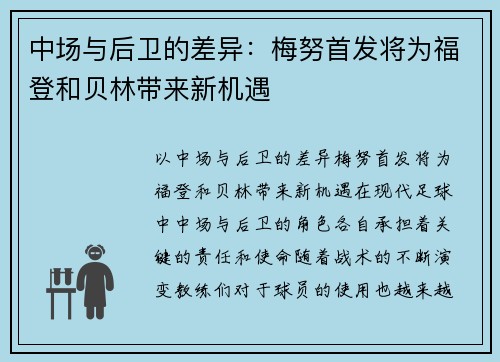 中场与后卫的差异：梅努首发将为福登和贝林带来新机遇

以中场与后卫的差异梅努首发将为福登和贝林带来新机遇在现代足球中中场与后卫的角色各自承担着关键的责任和使命随着战术的不断演变教练们对于球员的使用也越来越